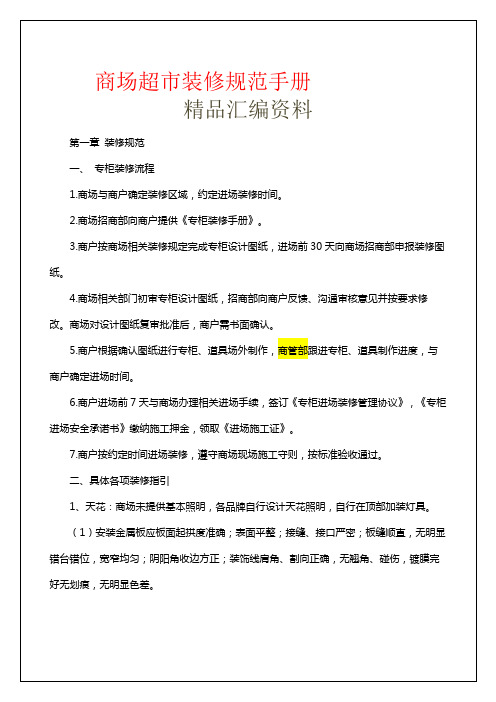 商场超市装修规范手册
精品汇编资料

第一章 装修规范

一、 专柜装修流程

1.商场与商户确定装修区域，约定进场装修时间。

2.商场招商部向商户提供《专柜装修手册》。

3.商户按商场相关装修规定完成专柜设计图纸，进场前 30 天向商场招商部申报装修图纸。

4.商场相关部门初审专柜设计图纸，招商部向商户反馈、沟通审核意见并按要求修改。商场对设计图纸复审批准后，商户需书面确认。

5.商户根据确认图纸进行专柜、道具场外制作，商管部跟进专柜、道具制作进度，与商户确定进场时间。

6.商户进场前 7 天与商场办理相关进场手续，签订《专柜进场装修管理协议》，《专柜进场安全承诺书》缴纳施工押金，领取《进场施工证》。

7.商户按约定时间进场装修，遵守商场现场施工守则，按标准验收通过。

二、具体各项装修指引

1、天花：商场未提供基本照明，各品牌自行设计天花照明，自行在顶部加装灯具。

（1）安装金属板应板面起拱度准确；表面平整；接缝、接口严密；板缝顺直，无明显错台错位，宽窄均匀；阴阳角收边方正；装饰线肩角、割向正确，无翘角、碰伤，镀膜完好无划痕，无明显色差。